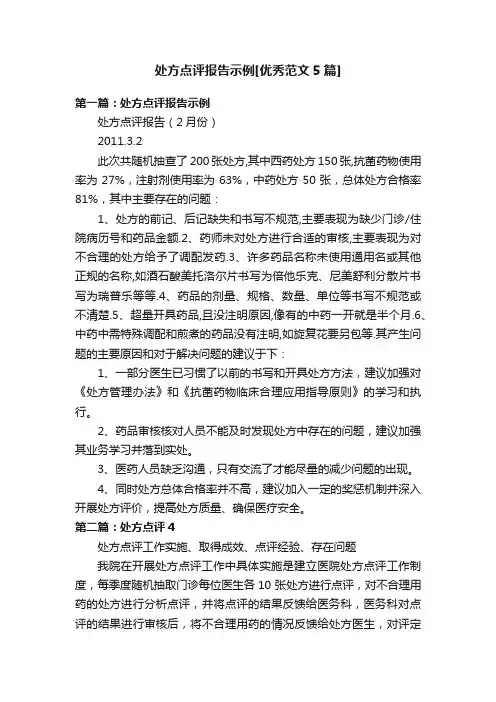 处方点评报告示例[优秀范文5篇]

第一篇：处方点评报告示例

处方点评报告（2月份）

2011.3.2

此次共随机抽查了200张处方,其中西药处方150张,抗菌药物使用率为27%，注射剂使用率为63%，中药处方50张，总体处方合格率81%，其中主要存在的问题：

1、处方的前记、后记缺失和书写不规范,主要表现为缺少门诊/住院病历号和药品金额.2、药师未对处方进行合适的审核,主要表现为对不合理的处方给予了调配发药.3、许多药品名称未使用通用名或其他正规的名称,如酒石酸美托洛尔片书写为倍他乐克、尼美舒利分散片书写为瑞普乐等等.4、药品的剂量、规格、数量、单位等书写不规范或不清楚.5、超量开具药品,且没注明原因,像有的中药一开就是半个月.6、中药中需特殊调配和煎煮的药品没有注明,如旋复花要另包等.其产生问题的主要原因和对于解决问题的建议于下：

1、一部分医生已习惯了以前的书写和开具处方方法，建议加强对《处方管理办法》和《抗菌药物临床合理应用指导原则》的学习和执行。

2、药品审核核对人员不能及时发现处方中存在的问题，建议加强其业务学习并落到实处。

3、医药人员缺乏沟通，只有交流了才能尽量的减少问题的出现。

4、同时处方总体合格率并不高，建议加入一定的奖惩机制并深入开展处方评价，提高处方质量、确保医疗安全。

第二篇：处方点评4

处方点评工作实施、取得成效、点评经验、存在问题

我院在开展处方点评工作中具体实施是建立医院处方点评工作制度，每季度随机抽取门诊每位医生各10张处方进行点评，对不合理用药的处方进行分析点评，并将点评的结果反馈给医务科，医务科对点评的结果进行审核后，将不合理用药的情况反馈给处方医生，对评定